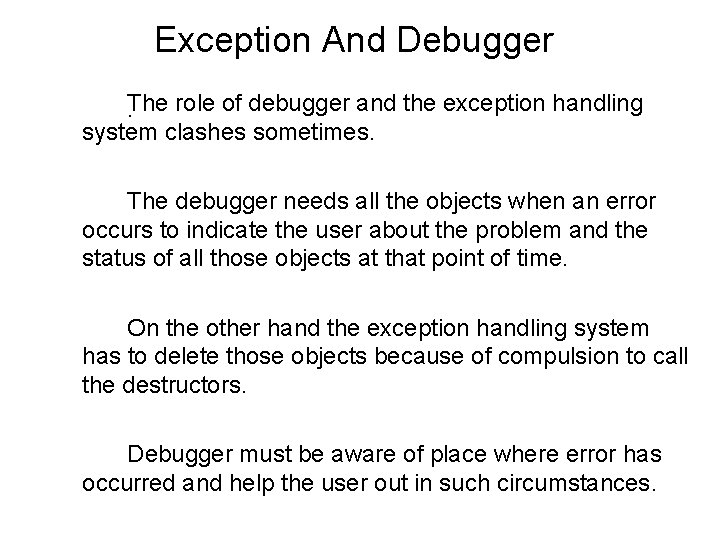 Exception And Debugger

The role of debugger and the exception handling system clashes sometimes.

The debugger needs all the objects when an error occurs to indicate the user about the problem and the status of all those objects at that point of time.

On the other hand the exception handling system has to delete those objects because of compulsion to call the destructors.

Debugger must be aware of place where error has occurred and help the user out in such circumstances.